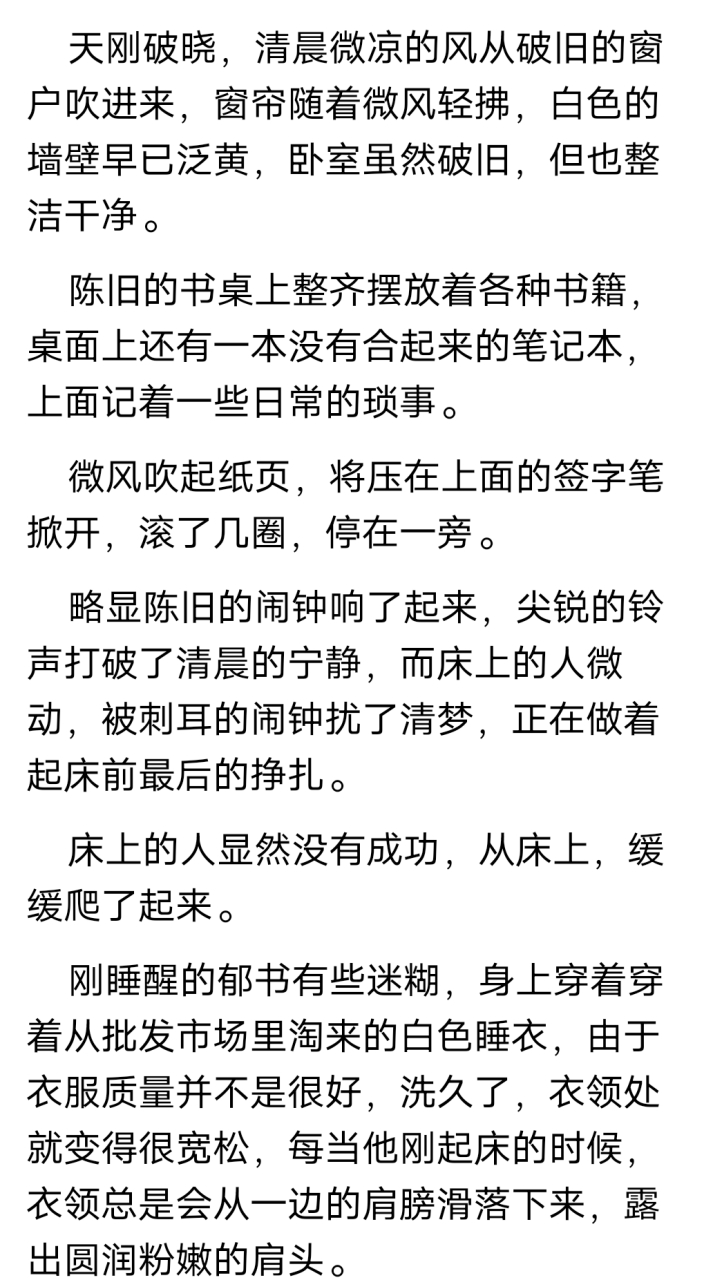 天刚破晓，清晨微凉的风从破旧的窗户吹进来，窗帘随着微风轻拂，白色的墙壁早已泛黄，卧室虽然破旧，但也整洁干净。

陈旧的书桌上整齐摆放着各种书籍，桌面上还有一本没有合起来的笔记本，上面记着一些日常的琐事。

微风吹起纸页，将压在上面的签字笔掀开，滚了几圈，停在一旁。

略显陈旧的闹钟响了起来，尖锐的铃声打破了清晨的宁静，而床上的人微动，被刺耳的闹钟扰了清梦，正在做着起床前最后的挣扎。

床上的人显然没有成功，从床上，缓缓爬了起来。

刚睡醒的郁书有些迷糊，身上穿着穿着从批发市场里淘来的白色睡衣，由于衣服质量并不是很好，洗久了，衣领处就变得很宽松，每当他刚起床的时候，衣领总是会从一边的肩膀滑落下来，露出圆润粉嫩的肩头。